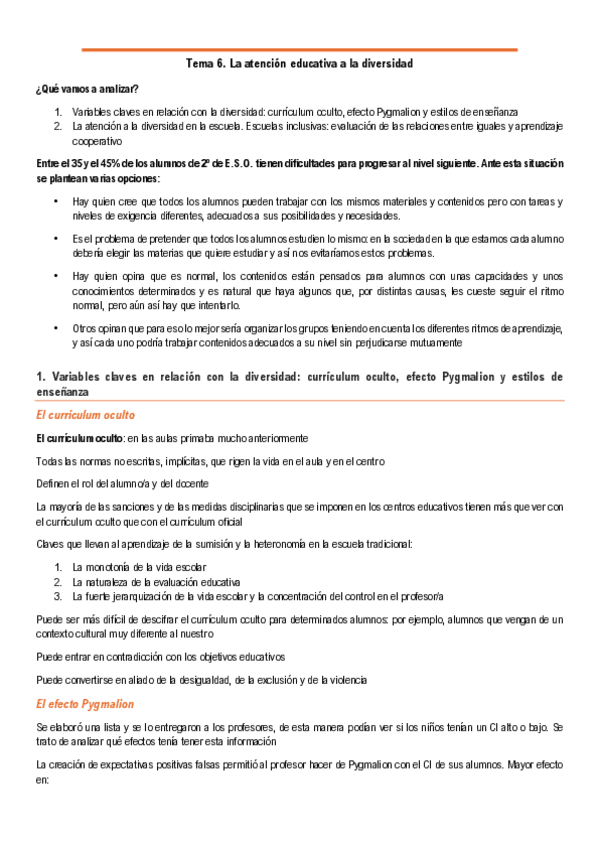 Tema 6. La atención educativa a la diversidad

¿Qué vamos a analizar?

1. Variables claves en relación con la diversidad: currículum oculto, efecto Pygmalion y estilos de enseñanza
2. La atención a la diversidad en la escuela. Escuelas inclusivas: evaluación de las relaciones entre iguales y aprendizaje cooperativo

Entre el 35 y el 45% de los alumnos de 2º de E.S.O. tienen dificultades para progresar al nivel siguiente. Ante esta situación se plantean varias opciones:

• Hay quien cree que todos los alumnos pueden trabajar con los mismos materiales y contenidos pero con tareas y niveles de exigencia diferentes, adecuados a sus posibilidades y necesidades.

• Es el problema de pretender que todos los alumnos estudien lo mismo: en la sociedad en la que estamos cada alumno debería elegir las materias que quiere estudiar y así nos evitaríamos estos problemas.

• Hay quien opina que es normal, los contenidos están pensados para alumnos con unas capacidades y unos conocimientos determinados y es natural que haya algunos que, por distintas causas, les cueste seguir el ritmo normal, pero aún así hay que intentarlo.

• Otros opinan que para eso lo mejor sería organizar los grupos teniendo en cuenta los diferentes ritmos de aprendizaje, y así cada uno podría trabajar contenidos adecuados a su nivel sin perjudicarse mutuamente

1. Variables claves en relación con la diversidad: currículum oculto, efecto Pygmalion y estilos de enseñanza

El currículum oculto

El currículum oculto: en las aulas primaba mucho anteriormente

Todas las normas no escritas, implícitas, que rigen la vida en el aula y en el centro

Definen el rol del alumno/a y del docente

La mayoría de las sanciones y de las medidas disciplinarias que se imponen en los centros educativos tienen más que ver con el currículum oculto que con el currículum oficial

Claves que llevan al aprendizaje de la sumisión y la heteronomía en la escuela tradicional:

1. La monotonía de la vida escolar
2. La naturaleza de la evaluación educativa
3. La fuerte jerarquización de la vida escolar y la concentración del control en el profesor/a

Puede ser más difícil de descifrar el currículum oculto para determinados alumnos: por ejemplo, alumnos que vengan de un contexto cultural muy diferente al nuestro

Puede entrar en contradicción con los objetivos educativos

Puede convertirse en aliado de la desigualdad, de la exclusión y de la violencia

El efecto Pygmalion

Se elaboró una lista y se lo entregaron a los profesores, de esta manera podían ver si los niños tenían un CI alto o bajo. Se trato de analizar qué efectos tenía tener esta información

La creación de expectativas positivas falsas permitió al profesor hacer de Pygmalion con el CI de sus alumnos. Mayor efecto en: